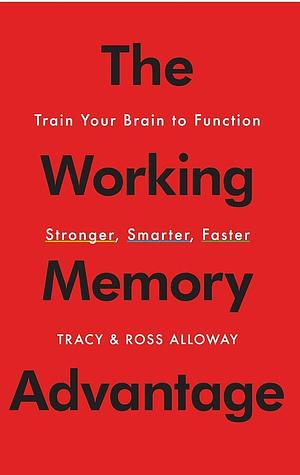 The

Train Your Brain to Function

Working

Stronger, Smarter, Faster

Memory

TRACY & ROSS ALLOWAY

Advantage